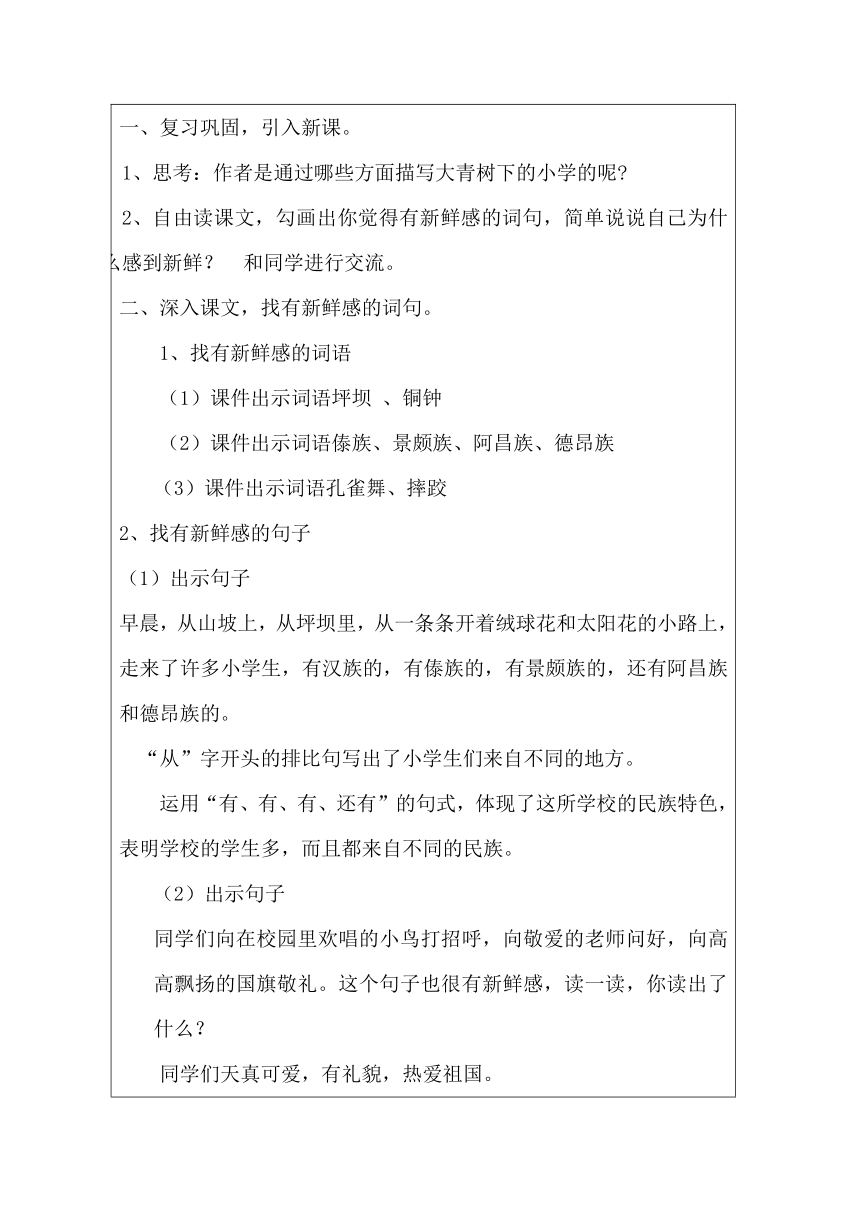 一、复习巩固，引入新课。

1、思考：作者是通过哪些方面描写大青树下的小学的呢?

2、自由读课文，勾画出你觉得有新鲜感的词句，简单说说自己为什么感到新鲜？ 和同学进行交流。

二、深入课文，找有新鲜感的词句。

1、找有新鲜感的词语

（1）课件出示词语坪坝 、铜钟

（2）课件出示词语傣族、景颇族、阿昌族、德昂族

（3）课件出示词语孔雀舞、摔跤

2、找有新鲜感的句子

（1）出示句子

早晨，从山坡上，从坪坝里，从一条条开着绒球花和太阳花的小路上，走来了许多小学生，有汉族的，有傣族的，有景颇族的，还有阿昌族和德昂族的。

“从”字开头的排比句写出了小学生们来自不同的地方。

运用“有、有、有、还有”的句式，体现了这所学校的民族特色，表明学校的学生多，而且都来自不同的民族。

（2）出示句子

同学们向在校园里欢唱的小鸟打招呼，向敬爱的老师问好，向高高飘扬的国旗敬礼。这个句子也很有新鲜感，读一读，你读出了什么？

同学们天真可爱，有礼貌，热爱祖国。